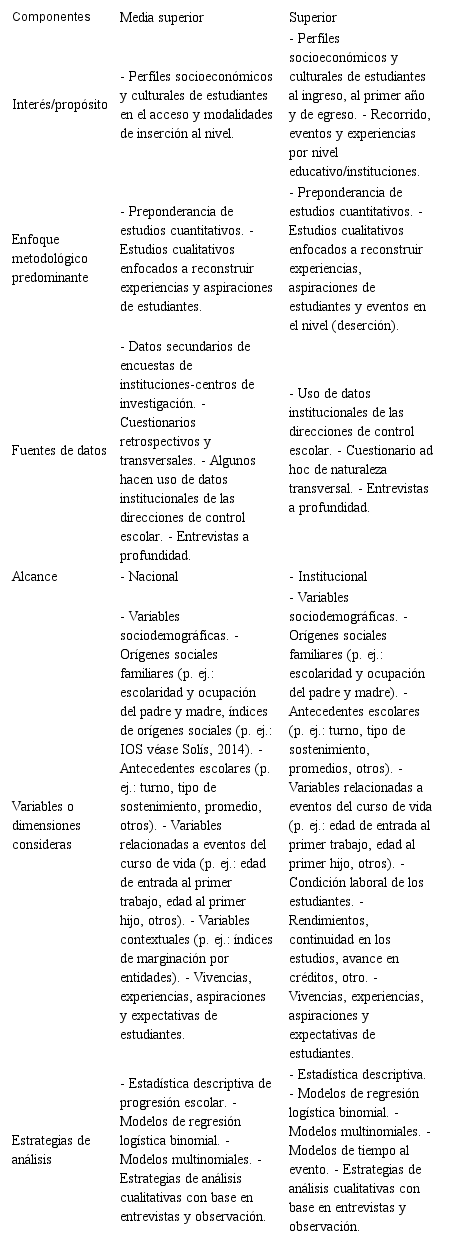 | Componentes | Media superior | Superior |
|---|---|---|
| Interés/propósito | - Perfiles socioeconómicos y culturales de estudiantes en el acceso y modalidades de inserción al nivel. | - Perfiles socioeconómicos y culturales de estudiantes al ingreso, al primer año y de egreso. - Recorrido, eventos y experiencias por nivel educativo/instituciones. |
| Enfoque metodológico predominante | - Preponderancia de estudios cuantitativos. - Estudios cualitativos enfocados a reconstruir experiencias y aspiraciones de estudiantes. | - Preponderancia de estudios cuantitativos. - Estudios cualitativos enfocados a reconstruir experiencias, aspiraciones de estudiantes y eventos en el nivel (deserción). |
| Fuentes de datos | - Datos secundarios de encuestas de instituciones-centros de investigación. - Cuestionarios retrospectivos y transversales. - Algunos hacen uso de datos institucionales de las direcciones de control escolar. - Entrevistas a profundidad. | - Uso de datos institucionales de las direcciones de control escolar. - Cuestionario ad hoc de naturaleza transversal. - Entrevistas a profundidad. |
| Alcance | - Nacional | - Institucional |
| Variables o dimensiones consideras | - Variables sociodemográficas. - Orígenes sociales familiares (p. ej.: escolaridad y ocupación del padre y madre, índices de orígenes sociales (p. ej.: IOS véase Solís, 2014). - Antecedentes escolares (p. ej.: turno, tipo de sostenimiento, promedio, otros). - Variables relacionadas a eventos del curso de vida (p. ej.: edad de entrada al primer trabajo, edad al primer hijo, otros). - Variables contextuales (p. ej.: índices de marginación por entidades). - Vivencias, experiencias, aspiraciones y expectativas de estudiantes. | - Variables sociodemográficas. - Orígenes sociales familiares (p. ej.: escolaridad y ocupación del padre y madre). - Antecedentes escolares (p. ej.: turno, tipo de sostenimiento, promedios, otros). - Variables relacionadas a eventos del curso de vida (p. ej.: edad de entrada al primer trabajo, edad al primer hijo, otros). - Condición laboral de los estudiantes. - Rendimientos, continuidad en los estudios, avance en créditos, otro. - Vivencias, experiencias, aspiraciones y expectativas de estudiantes. |
| Estrategias de análisis | - Estadística descriptiva de progresión escolar. - Modelos de regresión logística binomial. - Modelos multinomiales. - Estrategias de análisis cualitativas con base en entrevistas y observación. | - Estadística descriptiva. - Modelos de regresión logística binomial. - Modelos multinomiales. - Modelos de tiempo al evento. - Estrategias de análisis cualitativas con base en entrevistas y observación. |